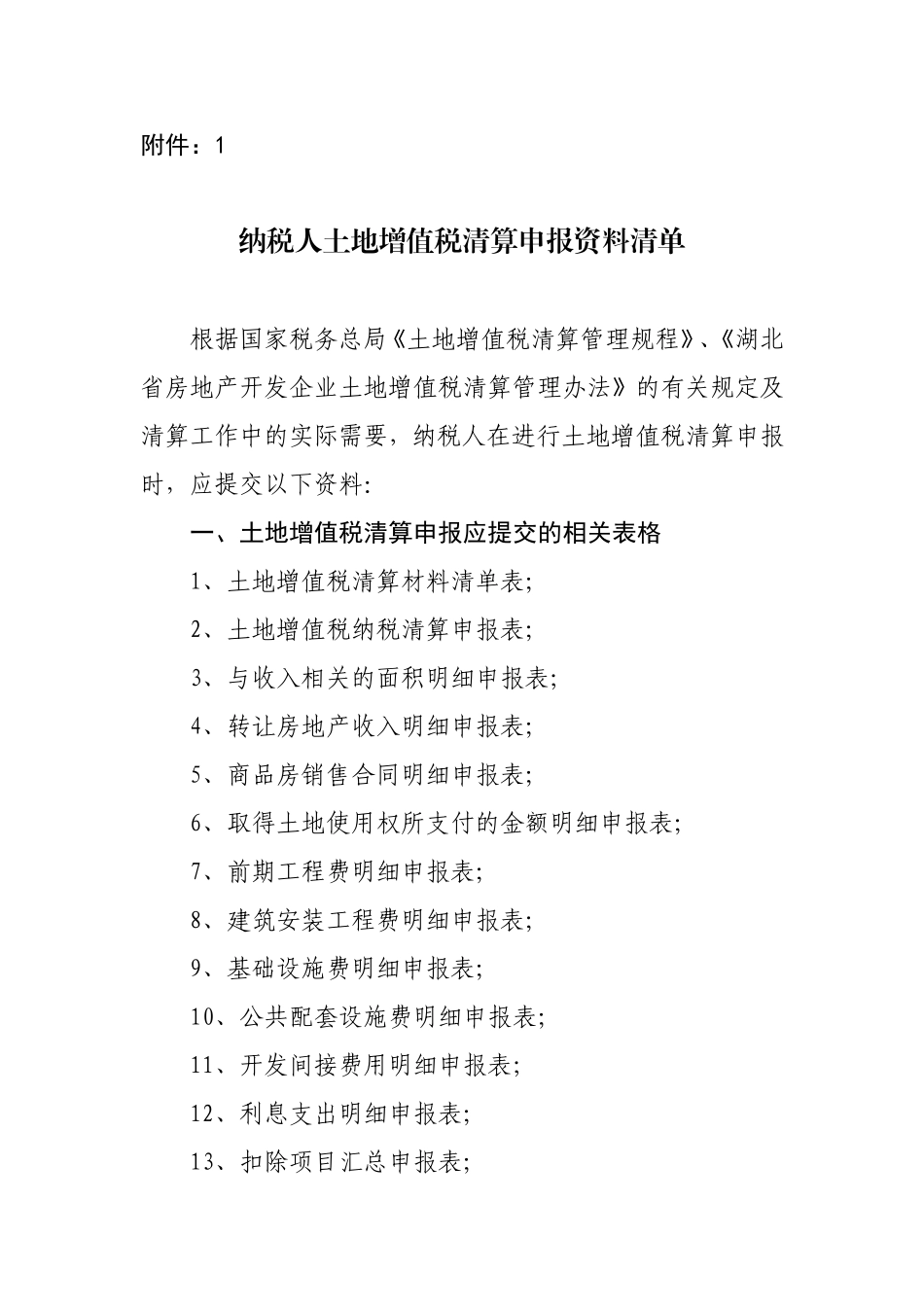 附件：1

纳税人土地增值税清算申报资料清单

根据国家税务总局《土地增值税清算管理规程》、《湖北省房地产开发企业土地增值税清算管理办法》的有关规定及清算工作中的实际需要，纳税人在进行土地增值税清算申报时，应提交以下资料:

一、土地增值税清算申报应提交的相关表格

1、土地增值税清算材料清单表;

2、土地增值税纳税清算申报表;

3、与收入相关的面积明细申报表;

4、转让房地产收入明细申报表;

5、商品房销售合同明细申报表;

6、取得土地使用权所支付的金额明细申报表;

7、前期工程费明细申报表;

8、建筑安装工程费明细申报表;

9、基础设施费明细申报表;

10、公共配套设施费明细申报表;

11、开发间接费用明细申报表;

12、利息支出明细申报表;

13、扣除项目汇总申报表;